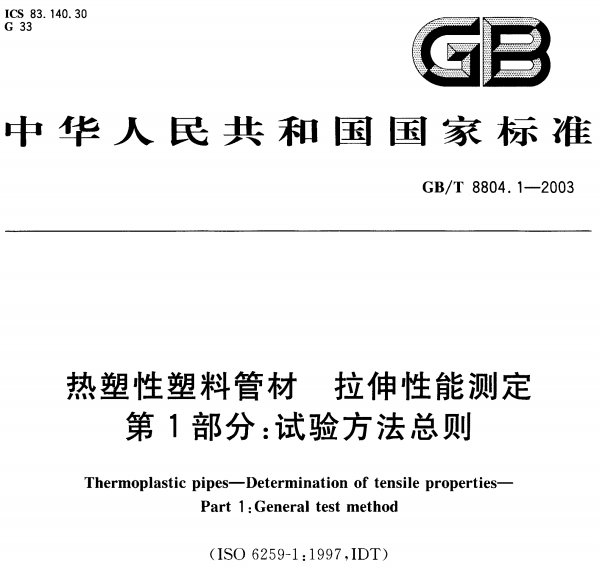 ICS 83.140.30
G 33

GB

中华人民共和国国家标准

GB/T 8804.1—2003

热塑性塑料管材 拉伸性能测定
第1部分:试验方法总则

Thermoplastic pipes—Determination of tensile properties—
Part 1:General test method

(ISO 6259-1:1997,IDT)